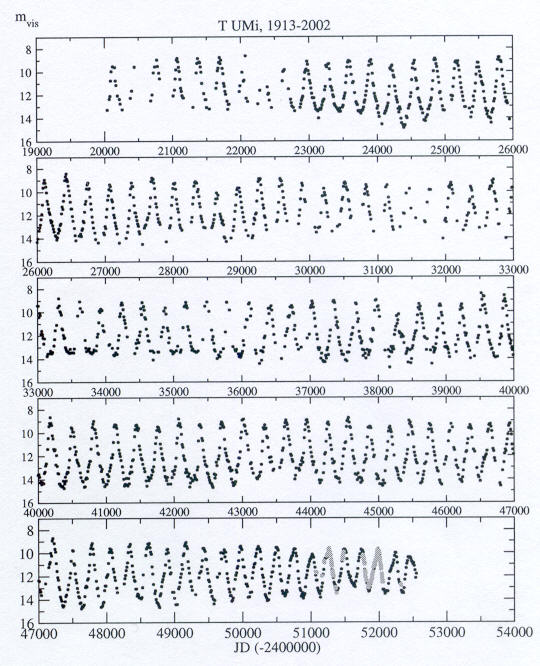 $m_{vis}$

T UMi, 1913-2002

8
10
12
14
16
19000 20000 21000 22000 23000 24000 25000 26000

8
10
12
14
16
26000 27000 28000 29000 30000 31000 32000 33000

8
10
12
14
16
33000 34000 35000 36000 37000 38000 39000 40000

8
10
12
14
16
40000 41000 42000 43000 44000 45000 46000 47000

8
10
12
14
16
47000 48000 49000 50000 51000 52000 53000 54000

JD (-2400000)